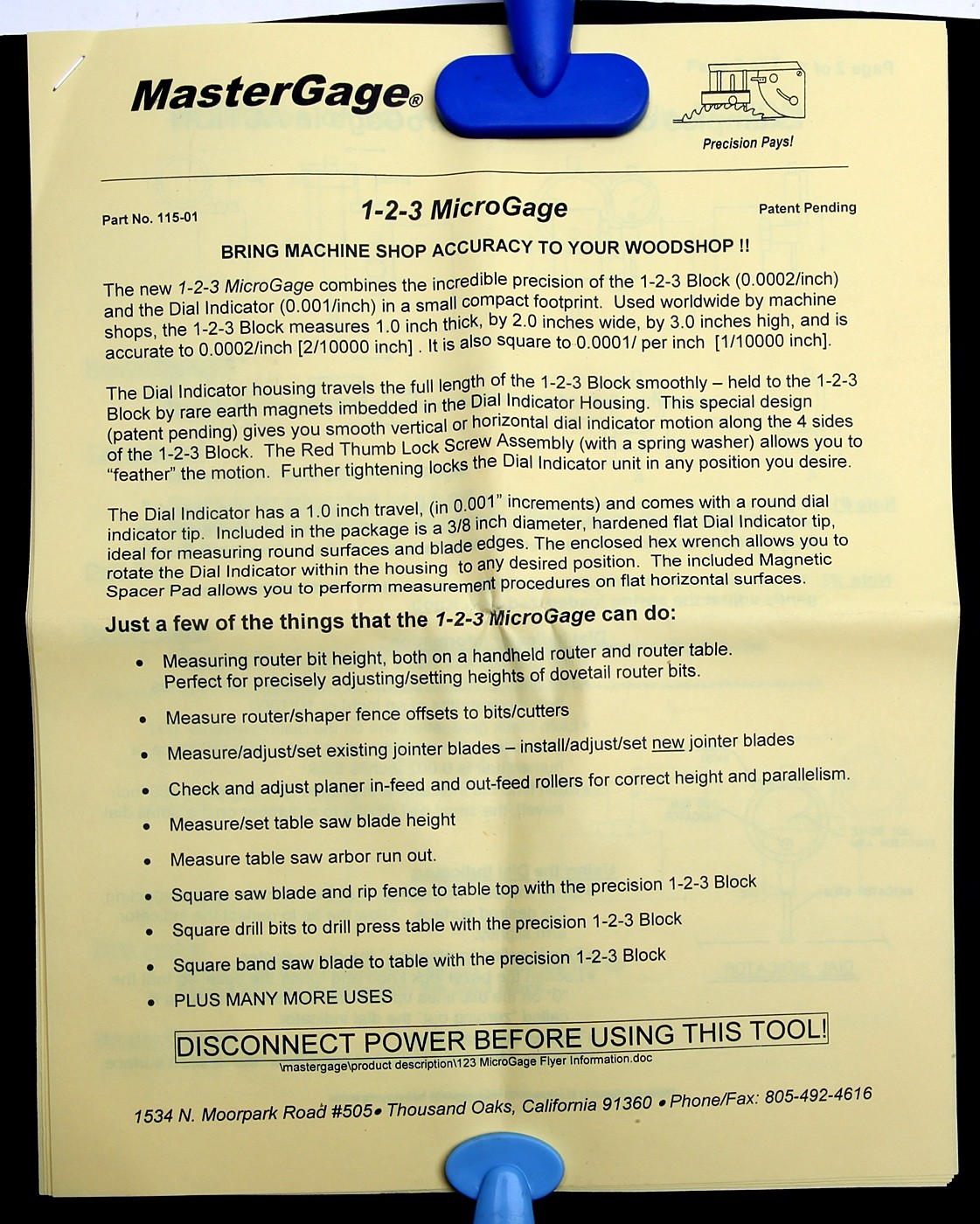 MasterGage®

Precision Pays!

Part No. 115-01

1-2-3 MicroGage

Patent Pending

BRING MACHINE SHOP ACCURACY TO YOUR WOODSHOP !!

The new 1-2-3 MicroGage combines the incredible precision of the 1-2-3 Block (0.0002/inch) and the Dial Indicator (0.001/inch) in a small compact footprint. Used worldwide by machine shops, the 1-2-3 Block measures 1.0 inch thick, by 2.0 inches wide, by 3.0 inches high, and is accurate to 0.0002/inch [2/10000 inch] . It is also square to 0.0001/ per inch [1/10000 inch].

The Dial Indicator housing travels the full length of the 1-2-3 Block smoothly – held to the 1-2-3 Block by rare earth magnets imbedded in the Dial Indicator Housing. This special design (patent pending) gives you smooth vertical or horizontal dial indicator motion along the 4 sides of the 1-2-3 Block. The Red Thumb Lock Screw Assembly (with a spring washer) allows you to "feather" the motion. Further tightening locks the Dial Indicator unit in any position you desire.

The Dial Indicator has a 1.0 inch travel, (in 0.001" increments) and comes with a round dial indicator tip. Included in the package is a 3/8 inch diameter, hardened flat Dial Indicator tip, ideal for measuring round surfaces and blade edges. The enclosed hex wrench allows you to rotate the Dial Indicator within the housing to any desired position. The included Magnetic Spacer Pad allows you to perform measurement procedures on flat horizontal surfaces.

Just a few of the things that the 1-2-3 MicroGage can do:

• Measuring router bit height, both on a handheld router and router table. Perfect for precisely adjusting/setting heights of dovetail router bits.

• Measure router/shaper fence offsets to bits/cutters

• Measure/adjust/set existing jointer blades – install/adjust/set new jointer blades

• Check and adjust planer in-feed and out-feed rollers for correct height and parallelism.

• Measure/set table saw blade height

• Measure table saw arbor run out.

• Square saw blade and rip fence to table top with the precision 1-2-3 Block

• Square drill bits to drill press table with the precision 1-2-3 Block

• Square band saw blade to table with the precision 1-2-3 Block

• PLUS MANY MORE USES

DISCONNECT POWER BEFORE USING THIS TOOL!

\mastergage\product description\123 MicroGage Flyer Information.doc

1534 N. Moorpark Road #505• Thousand Oaks, California 91360 • Phone/Fax: 805-492-4616